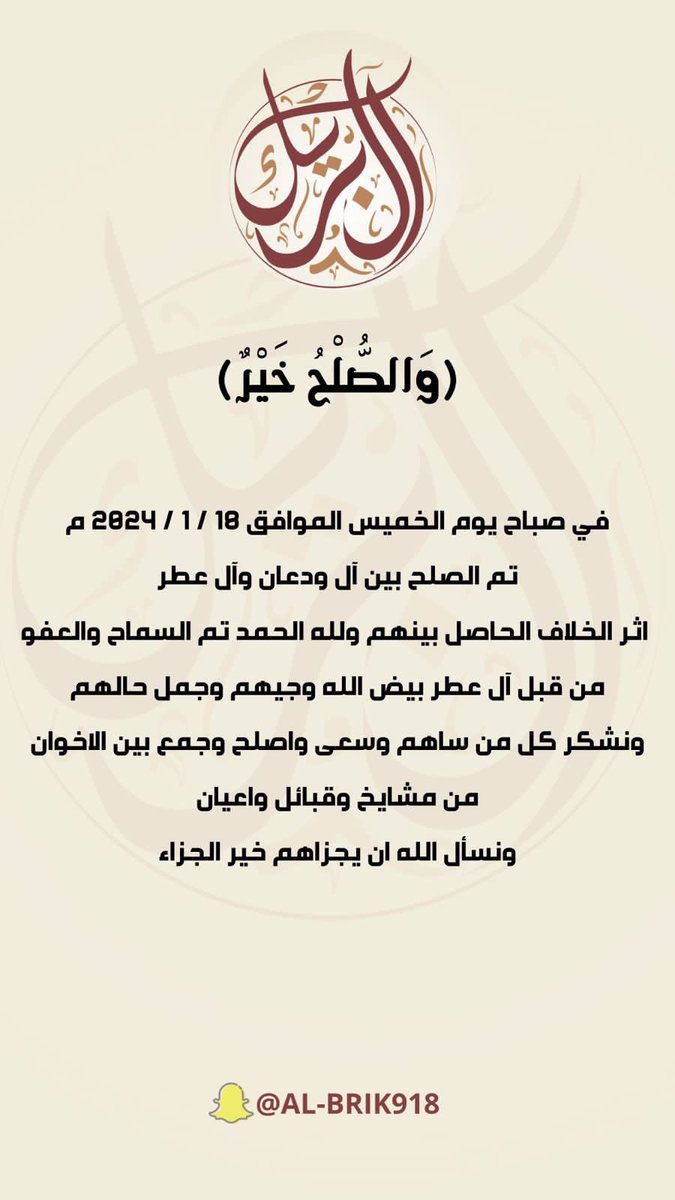 البريك

(وَالصُّلْحُ خَيْرٌ)

في صباح يوم الخميس الموافق 18 / 1 / 2024 م
تم الصلح بين آل ودعان وآل عطر
اثر الخلاف الحاصل بينهم ولله الحمد تم السماح والعفو
من قبل آل عطر بيض الله وجيهم وجمل حالهم
ونشكر كل من ساهم وسعى واصلح وجمع بين الاخوان
من مشايخ وقبائل واعيان
ونسأل الله ان يجزاهم خير الجزاء

@AL-BRIK918